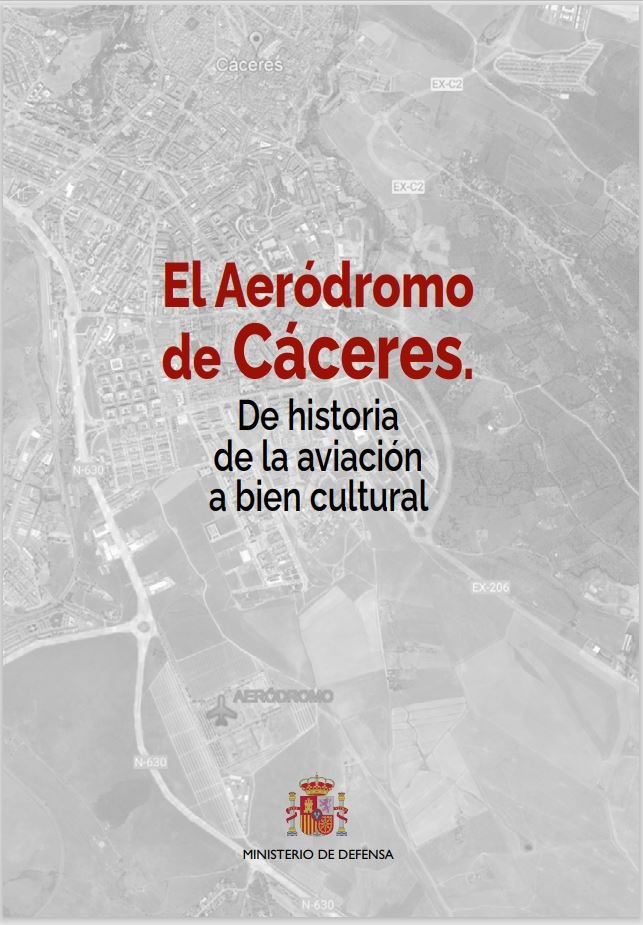 Cáceres

EX-C2

EX-C2

El Aeródromo de Cáceres.

De historia de la aviación a bien cultural

N-630

EX-206

AERÓDROMO

N-630

MINISTERIO DE DEFENSA

N-630